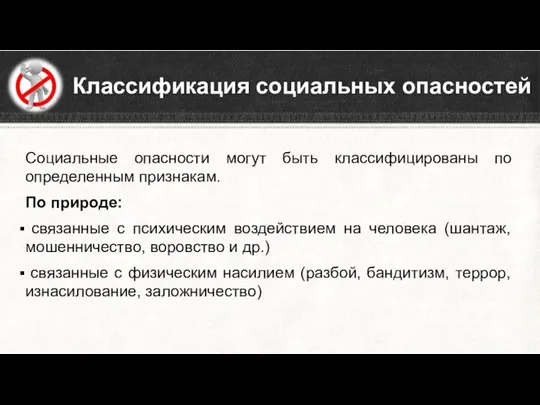 Классификация социальных опасностей

Социальные опасности могут быть классифицированы по определенным признакам.

По природе:

▪ связанные с психическим воздействием на человека (шантаж, мошенничество, воровство и др.)

▪ связанные с физическим насилием (разбой, бандитизм, террор, изнасилование, заложничество)